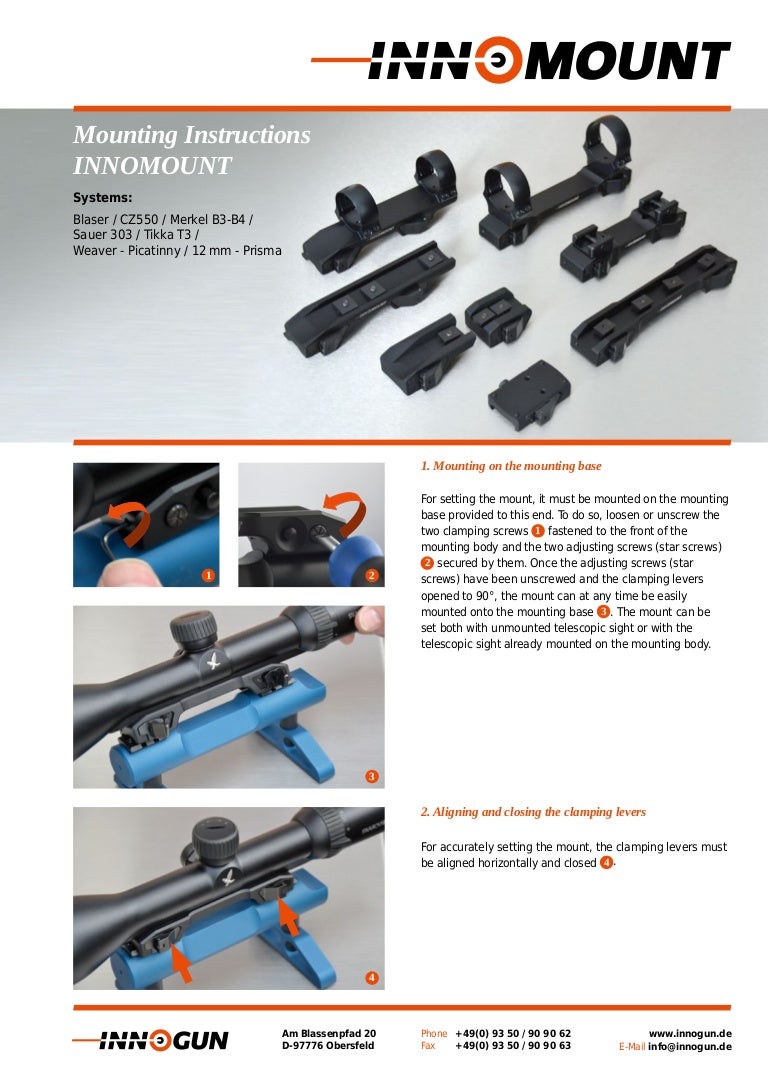 INNOMOUNT

Mounting Instructions
INNOMOUNT

Systems:
Blaser / CZ550 / Merkel B3-B4 / Sauer 303 / Tikka T3 / Weaver - Picatinny / 12 mm - Prisma

1

2

3

4

1. Mounting on the mounting base

For setting the mount, it must be mounted on the mounting base provided to this end. To do so, loosen or unscrew the two clamping screws 1 fastened to the front of the mounting body and the two adjusting screws (star screws) 2 secured by them. Once the adjusting screws (star screws) have been unscrewed and the clamping levers opened to 90°, the mount can at any time be easily mounted onto the mounting base 3. The mount can be set both with unmounted telescopic sight or with the telescopic sight already mounted on the mounting body.

2. Aligning and closing the clamping levers

For accurately setting the mount, the clamping levers must be aligned horizontally and closed 4.

INNOGUN

Am Blassenpfad 20
D-97776 Obersfeld

Phone +49(0) 93 50 / 90 90 62
Fax +49(0) 93 50 / 90 90 63

www.innogun.de
E-Mail info@innogun.de